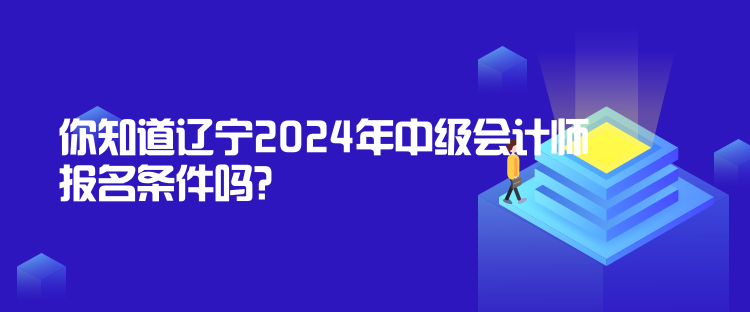 你知道辽宁2024年中级会计师报名条件吗?